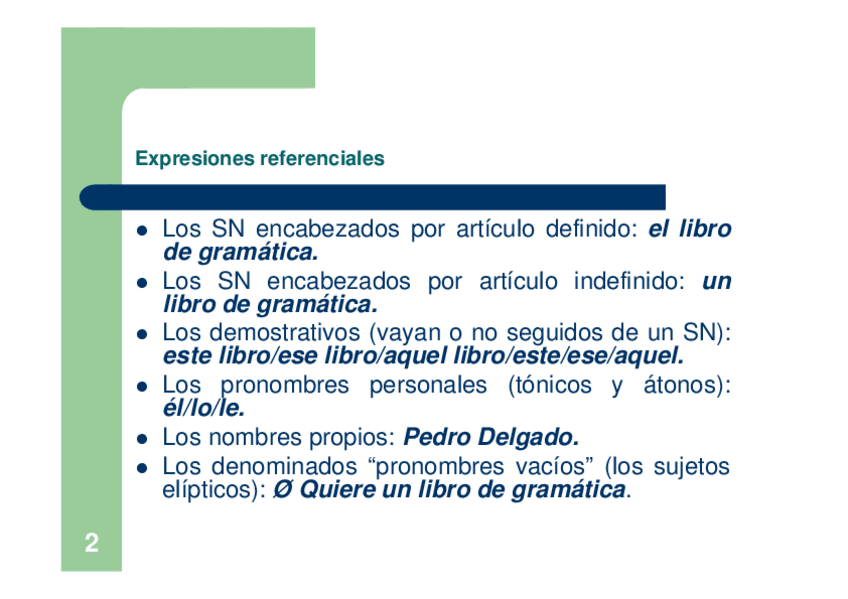 Expresiones referenciales

• Los SN encabezados por artículo definido: el libro de gramática.
• Los SN encabezados por artículo indefinido: un libro de gramática.
• Los demostrativos (vayan o no seguidos de un SN): este libro/ese libro/aquel libro/este/ese/aquel.
• Los pronombres personales (tónicos y átonos): él/lo/le.
• Los nombres propios: Pedro Delgado.
• Los denominados "pronombres vacíos" (los sujetos elípticos): Ø Quiere un libro de gramática.

2